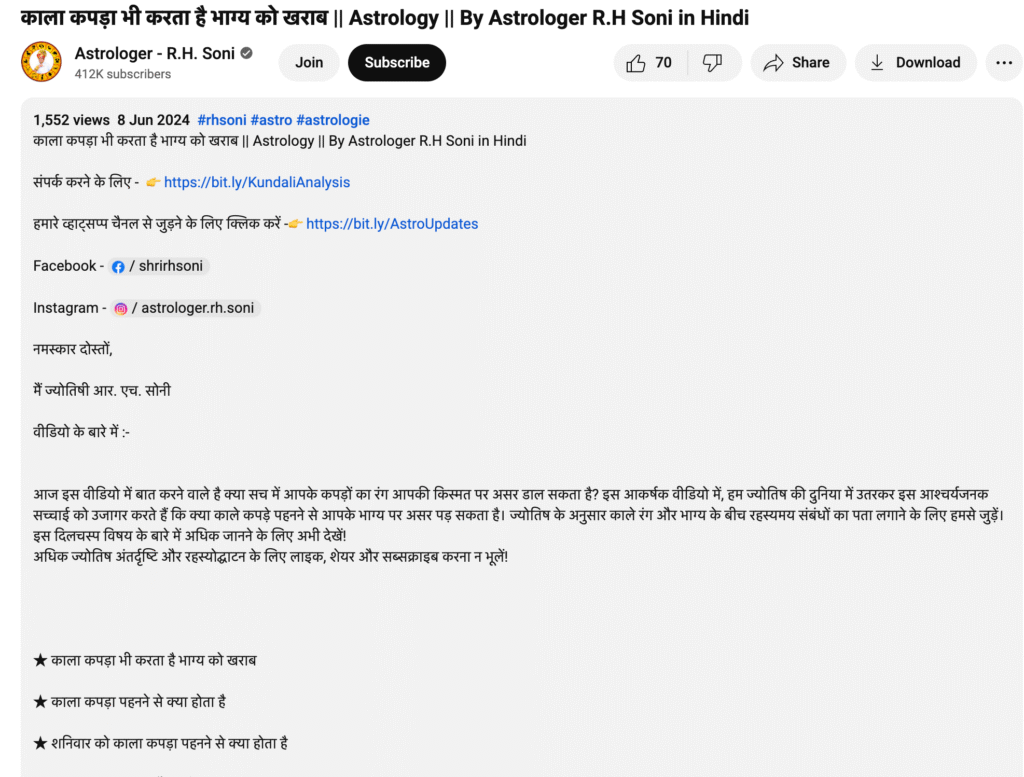 काला कपड़ा भी करता है भाग्य को खराब || Astrology || By Astrologer R.H Soni in Hindi

Astrologer - R.H. Soni
412K subscribers

Join

Subscribe

70

Share

Download

1,552 views 8 Jun 2024 #rhsoni #astro #astrologie
काला कपड़ा भी करता है भाग्य को खराब || Astrology || By Astrologer R.H Soni in Hindi

संपर्क करने के लिए - 👉 https://bit.ly/KundaliAnalysis

हमारे व्हाट्सप्प चैनल से जुड़ने के लिए क्लिक करें -👉 https://bit.ly/AstroUpdates

Facebook - / shrirhsoni

Instagram - / astrologer.rh.soni

नमस्कार दोस्तों,

मैं ज्योतिषी आर. एच. सोनी

वीडियो के बारे में :-

आज इस वीडियो में बात करने वाले है क्या सच में आपके कपड़ों का रंग आपकी किस्मत पर असर डाल सकता है? इस आकर्षक वीडियो में, हम ज्योतिष की दुनिया में उतरकर इस आश्चर्यजनक सच्चाई को उजागर करते हैं कि क्या काले कपड़े पहनने से आपके भाग्य पर असर पड़ सकता है। ज्योतिष के अनुसार काले रंग और भाग्य के बीच रहस्यमय संबंधों का पता लगाने के लिए हमसे जुड़ें। इस दिलचस्प विषय के बारे में अधिक जानने के लिए अभी देखें!
अधिक ज्योतिष अंतर्दृष्टि और रहस्योद्घाटन के लिए लाइक, शेयर और सब्सक्राइब करना न भूलें!

★ काला कपड़ा भी करता है भाग्य को खराब

★ काला कपड़ा पहनने से क्या होता है

★ शनिवार को काला कपड़ा पहनने से क्या होता है